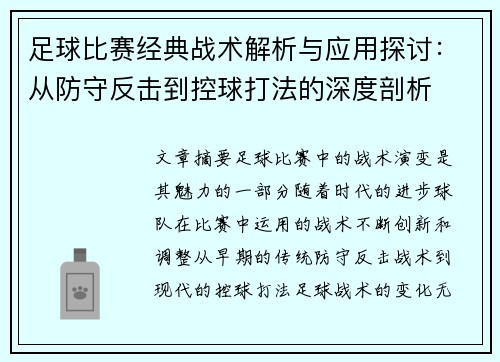 足球比赛经典战术解析与应用探讨：从防守反击到控球打法的深度剖析

文章摘要足球比赛中的战术演变是其魅力的一部分随着时代的进步球队在比赛中运用的战术不断创新和调整从早期的传统防守反击战术到现代的控球打法足球战术的变化无